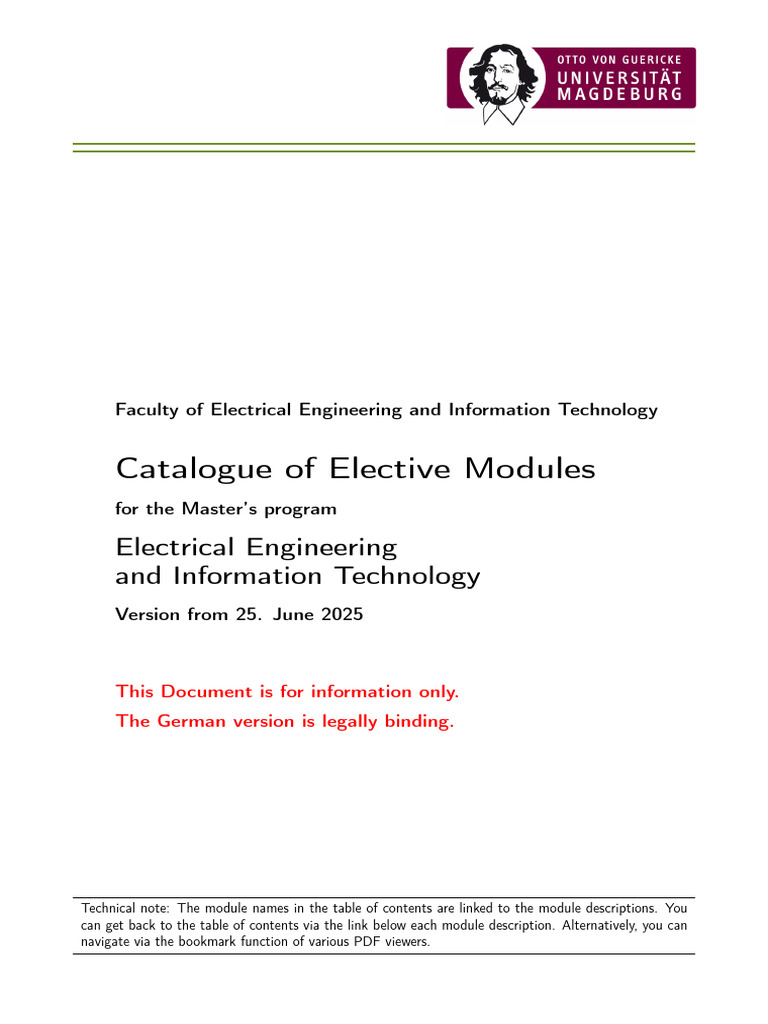 OTTO VON GUERICKE
UNIVERSITÄT
MAGDEBURG

Faculty of Electrical Engineering and Information Technology

Catalogue of Elective Modules

for the Master's program

Electrical Engineering
and Information Technology

Version from 25. June 2025

This Document is for information only.

The German version is legally binding.

Technical note: The module names in the table of contents are linked to the module descriptions. You can get back to the table of contents via the link below each module description. Alternatively, you can navigate via the bookmark function of various PDF viewers.